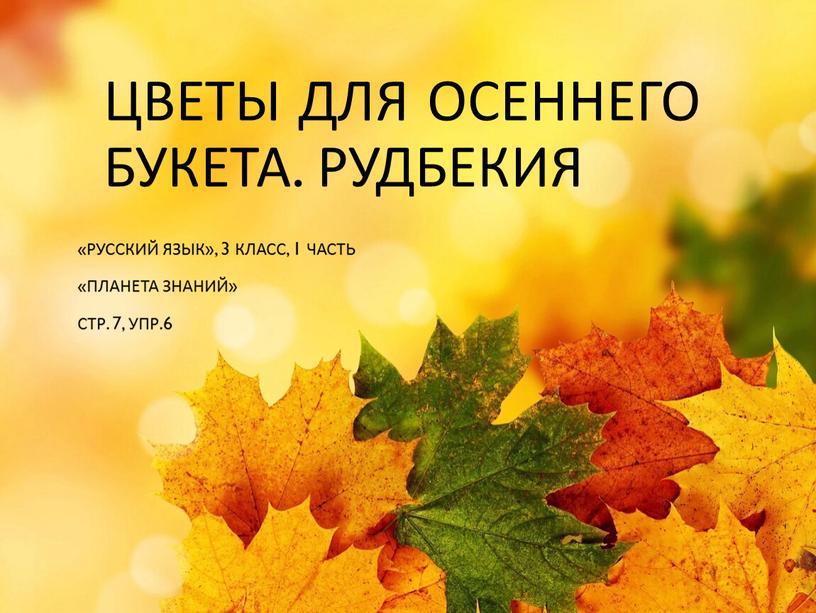 ЦВЕТЫ ДЛЯ ОСЕННЕГО БУКЕТА. РУДБЕКИЯ

«РУССКИЙ ЯЗЫК», 3 КЛАСС, I ЧАСТЬ

«ПЛАНЕТА ЗНАНИЙ»

СТР. 7, УПР.6